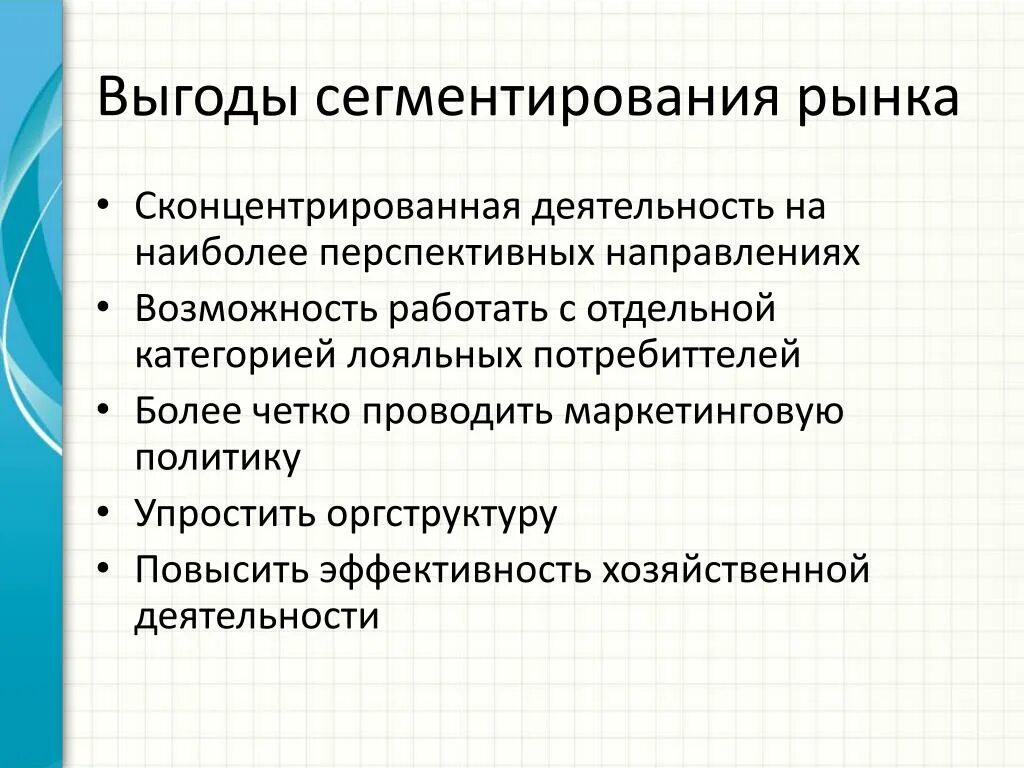 Выгоды сегментирования рынка

• Сконцентрированная деятельность на наиболее перспективных направлениях
• Возможность работать с отдельной категорией лояльных потребиттелей
• Более четко проводить маркетинговую политику
• Упростить оргструктуру
• Повысить эффективность хозяйственной деятельности